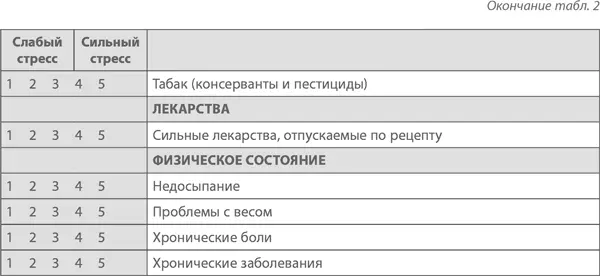 Окончание табл. 2

| Слабый стресс | Сильный стресс | |
|---|---|---|
| 1 2 3 4 5 | | Табак (консерванты и пестициды) |
| | | **ЛЕКАРСТВА** |
| 1 2 3 4 5 | | Сильные лекарства, отпускаемые по рецепту |
| | | **ФИЗИЧЕСКОЕ СОСТОЯНИЕ** |
| 1 2 3 4 5 | | Недосыпание |
| 1 2 3 4 5 | | Проблемы с весом |
| 1 2 3 4 5 | | Хронические боли |
| 1 2 3 4 5 | | Хронические заболевания |